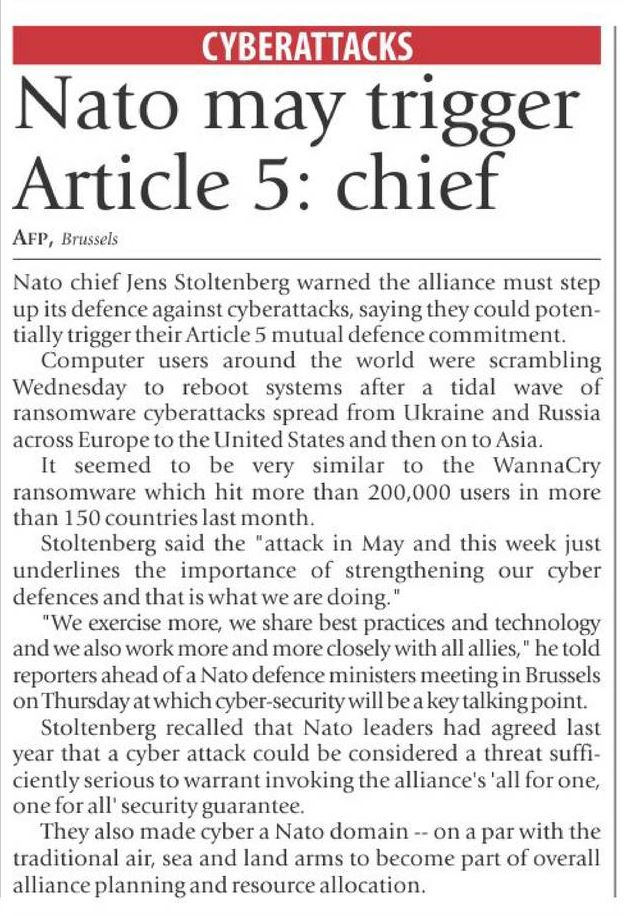 CYBERATTACKS

Nato may trigger Article 5: chief

AFP, Brussels

Nato chief Jens Stoltenberg warned the alliance must step up its defence against cyberattacks, saying they could potentially trigger their Article 5 mutual defence commitment.

Computer users around the world were scrambling Wednesday to reboot systems after a tidal wave of ransomware cyberattacks spread from Ukraine and Russia across Europe to the United States and then on to Asia.

It seemed to be very similar to the WannaCry ransomware which hit more than 200,000 users in more than 150 countries last month.

Stoltenberg said the "attack in May and this week just underlines the importance of strengthening our cyber defences and that is what we are doing."

"We exercise more, we share best practices and technology and we also work more and more closely with all allies," he told reporters ahead of a Nato defence ministers meeting in Brussels on Thursday at which cyber-security will be a key talking point.

Stoltenberg recalled that Nato leaders had agreed last year that a cyber attack could be considered a threat sufficiently serious to warrant invoking the alliance's 'all for one, one for all' security guarantee.

They also made cyber a Nato domain -- on a par with the traditional air, sea and land arms to become part of overall alliance planning and resource allocation.